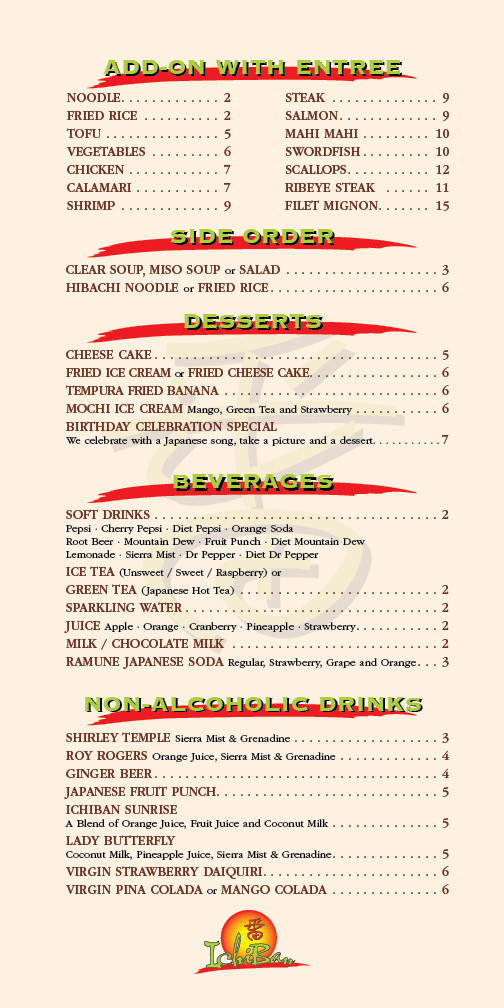 ADD-ON WITH ENTREE

NOODLE 2
FRIED RICE 2
TOFU 5
VEGETABLES 6
CHICKEN 7
CALAMARI 7
SHRIMP 9

STEAK 9
SALMON 9
MAHI MAHI 10
SWORDFISH 10
SCALLOPS 12
RIBEYE STEAK 11
FILET MIGNON 15

SIDE ORDER

CLEAR SOUP, MISO SOUP or SALAD 3
HIBACHI NOODLE or FRIED RICE 6

DESSERTS

CHEESE CAKE 5
FRIED ICE CREAM or FRIED CHEESE CAKE 6
TEMPURA FRIED BANANA 6
MOCHI ICE CREAM Mango, Green Tea and Strawberry 6
BIRTHDAY CELEBRATION SPECIAL
We celebrate with a Japanese song, take a picture and a dessert 7

BEVERAGES

SOFT DRINKS 2
Pepsi · Cherry Pepsi · Diet Pepsi · Orange Soda
Root Beer · Mountain Dew · Fruit Punch · Diet Mountain Dew
Lemonade · Sierra Mist · Dr Pepper · Diet Dr Pepper
ICE TEA (Unsweet / Sweet / Raspberry) or
GREEN TEA (Japanese Hot Tea) 2
SPARKLING WATER 2
JUICE Apple · Orange · Cranberry · Pineapple · Strawberry 2
MILK / CHOCOLATE MILK 2
RAMUNE JAPANESE SODA Regular, Strawberry, Grape and Orange 3

NON-ALCOHOLIC DRINKS

SHIRLEY TEMPLE Sierra Mist & Grenadine 3
ROY ROGERS Orange Juice, Sierra Mist & Grenadine 4
GINGER BEER 4
JAPANESE FRUIT PUNCH 5
ICHIBAN SUNRISE
A Blend of Orange Juice, Fruit Juice and Coconut Milk 5
LADY BUTTERFLY
Coconut Milk, Pineapple Juice, Sierra Mist & Grenadine 5
VIRGIN STRAWBERRY DAIQUIRI 6
VIRGIN PINA COLADA or MANGO COLADA 6

IchiBan